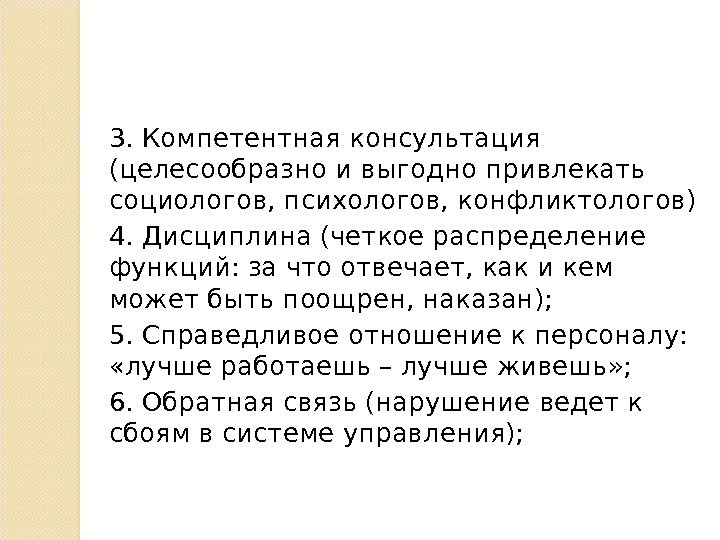 3. Компетентная консультация (целесообразно и выгодно привлекать социологов, психологов, конфликтологов)

4. Дисциплина (четкое распределение функций: за что отвечает, как и кем может быть поощрен, наказан);

5. Справедливое отношение к персоналу: «лучше работаешь – лучше живешь»;

6. Обратная связь (нарушение ведет к сбоям в системе управления);